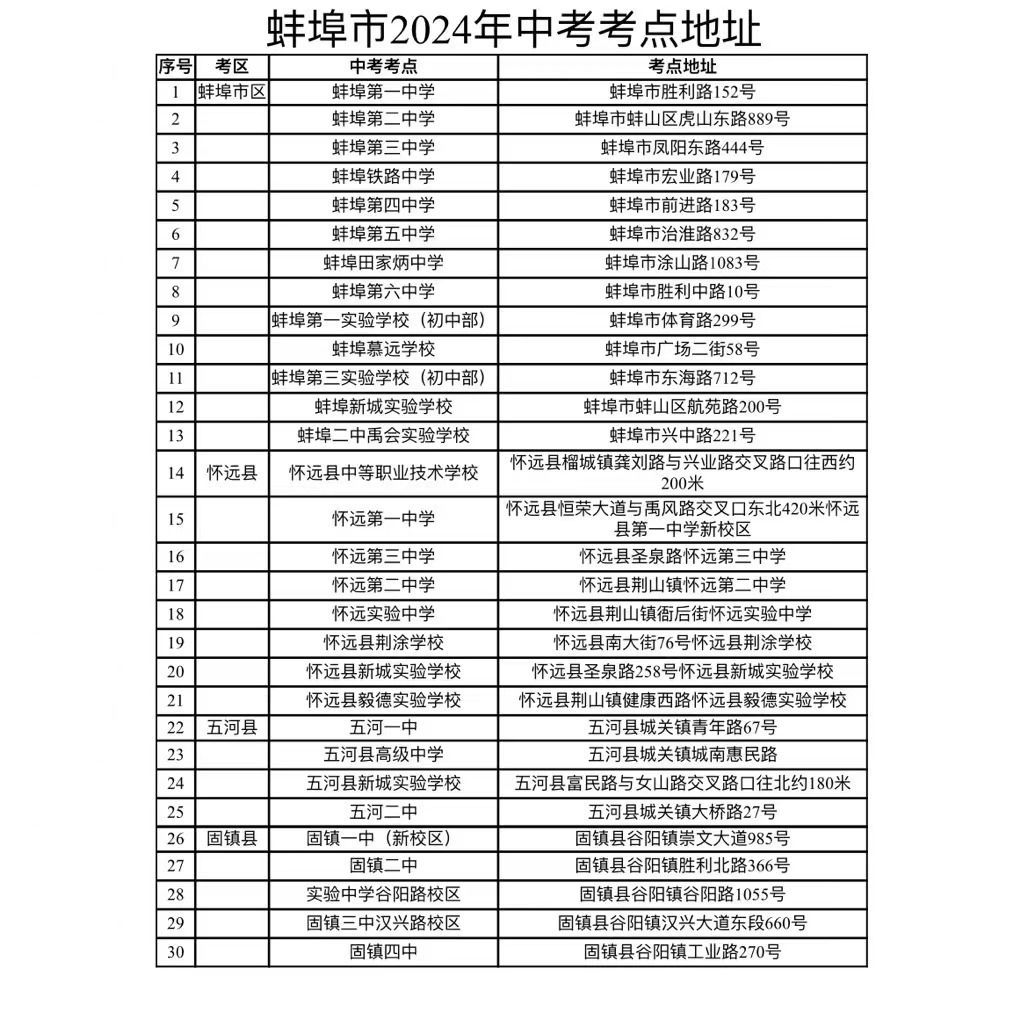 蚌埠市2024年中考考点地址

| 序号 | 考区 | 中考考点 | 考点地址 |
|---|---|---|---|
| 1 | 蚌埠市区 | 蚌埠第一中学 | 蚌埠市胜利路152号 |
| 2 |  | 蚌埠第二中学 | 蚌埠市蚌山区虎山东路889号 |
| 3 |  | 蚌埠第三中学 | 蚌埠市凤阳东路444号 |
| 4 |  | 蚌埠铁路中学 | 蚌埠市宏业路179号 |
| 5 |  | 蚌埠第四中学 | 蚌埠市前进路183号 |
| 6 |  | 蚌埠第五中学 | 蚌埠市治淮路832号 |
| 7 |  | 蚌埠田家炳中学 | 蚌埠市涂山路1083号 |
| 8 |  | 蚌埠第六中学 | 蚌埠市胜利中路10号 |
| 9 |  | 蚌埠第一实验学校（初中部） | 蚌埠市体育路299号 |
| 10 |  | 蚌埠慕远学校 | 蚌埠市广场二街58号 |
| 11 |  | 蚌埠第三实验学校（初中部） | 蚌埠市东海路712号 |
| 12 |  | 蚌埠新城实验学校 | 蚌埠市蚌山区航苑路200号 |
| 13 |  | 蚌埠二中禹会实验学校 | 蚌埠市兴中路221号 |
| 14 | 怀远县 | 怀远县中等职业技术学校 | 怀远县榴城镇龚刘路与兴业路交叉路口往西约200米 |
| 15 |  | 怀远第一中学 | 怀远县恒荣大道与禹风路交叉口东北420米怀远县第一中学新校区 |
| 16 |  | 怀远第三中学 | 怀远县圣泉路怀远第三中学 |
| 17 |  | 怀远第二中学 | 怀远县荆山镇怀远第二中学 |
| 18 |  | 怀远实验中学 | 怀远县荆山镇衙后街怀远实验中学 |
| 19 |  | 怀远县荆涂学校 | 怀远县南大街76号怀远县荆涂学校 |
| 20 |  | 怀远县新城实验学校 | 怀远县圣泉路258号怀远县新城实验学校 |
| 21 |  | 怀远县毅德实验学校 | 怀远县荆山镇健康西路怀远县毅德实验学校 |
| 22 | 五河县 | 五河一中 | 五河县城关镇青年路67号 |
| 23 |  | 五河县高级中学 | 五河县城关镇城南惠民路 |
| 24 |  | 五河县新城实验学校 | 五河县富民路与女山路交叉路口往北约180米 |
| 25 |  | 五河二中 | 五河县城关镇大桥路27号 |
| 26 | 固镇县 | 固镇一中（新校区） | 固镇县谷阳镇崇文大道985号 |
| 27 |  | 固镇二中 | 固镇县谷阳镇胜利北路366号 |
| 28 |  | 实验中学谷阳路校区 | 固镇县谷阳镇谷阳路1055号 |
| 29 |  | 固镇三中汉兴路校区 | 固镇县谷阳镇汉兴大道东段660号 |
| 30 |  | 固镇四中 | 固镇县谷阳镇工业路270号 |